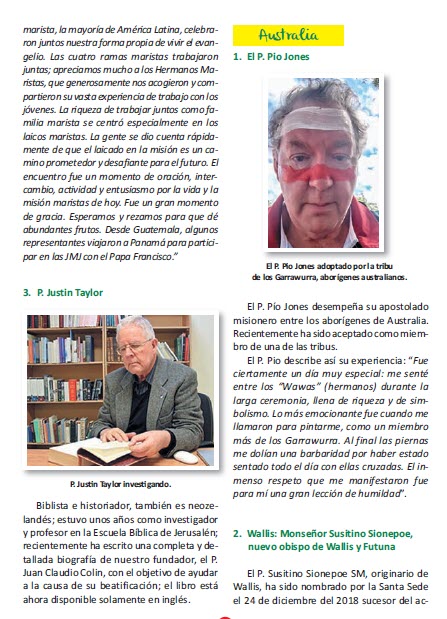 marista, la mayoría de América Latina, celebraron juntos nuestra forma propia de vivir el evangelio. Las cuatro ramas maristas trabajaron juntas; apreciamos mucho a los Hermanos Maristas, que generosamente nos acogieron y compartieron su vasta experiencia de trabajo con los jóvenes. La riqueza de trabajar juntos como familia marista se centró especialmente en los laicos maristas. La gente se dio cuenta rápidamente de que el laicado en la misión es un camino prometedor y desafiante para el futuro. El encuentro fue un momento de oración, intercambio, actividad y entusiasmo por la vida y la misión maristas de hoy. Fue un gran momento de gracia. Esperamos y rezamos para que dé abundantes frutos. Desde Guatemala, algunos representantes viajaron a Panamá para participar en las JMJ con el Papa Francisco."

3. P. Justin Taylor

P. Justin Taylor investigando.

Biblista e historiador, también es neozelandés; estuvo unos años como investigador y profesor en la Escuela Bíblica de Jerusalén; recientemente ha escrito una completa y detallada biografía de nuestro fundador, el P. Juan Claudio Colin, con el objetivo de ayudar a la causa de su beatificación; el libro está ahora disponible solamente en inglés.

Australia

1. El P. Pio Jones

El P. Pio Jones adoptado por la tribu de los Garrawurra, aborígenes australianos.

El P. Pío Jones desempeña su apostolado misionero entre los aborígenes de Australia. Recientemente ha sido aceptado como miembro de una de las tribus.

El P. Pio describe así su experiencia: "Fue ciertamente un día muy especial: me senté entre los "Wawas" (hermanos) durante la larga ceremonia, llena de riqueza y de simbolismo. Lo más emocionante fue cuando me llamaron para pintarme, como un miembro más de los Garrawurra. Al final las piernas me dolían una barbaridad por haber estado sentado todo el día con ellas cruzadas. El inmenso respeto que me manifestaron fue para mí una gran lección de humildad".

2. Wallis: Monseñor Susitino Sionepoe, nuevo obispo de Wallis y Futuna

El P. Susitino Sionepoe SM, originario de Wallis, ha sido nombrado por la Santa Sede el 24 de diciembre del 2018 sucesor del ac-